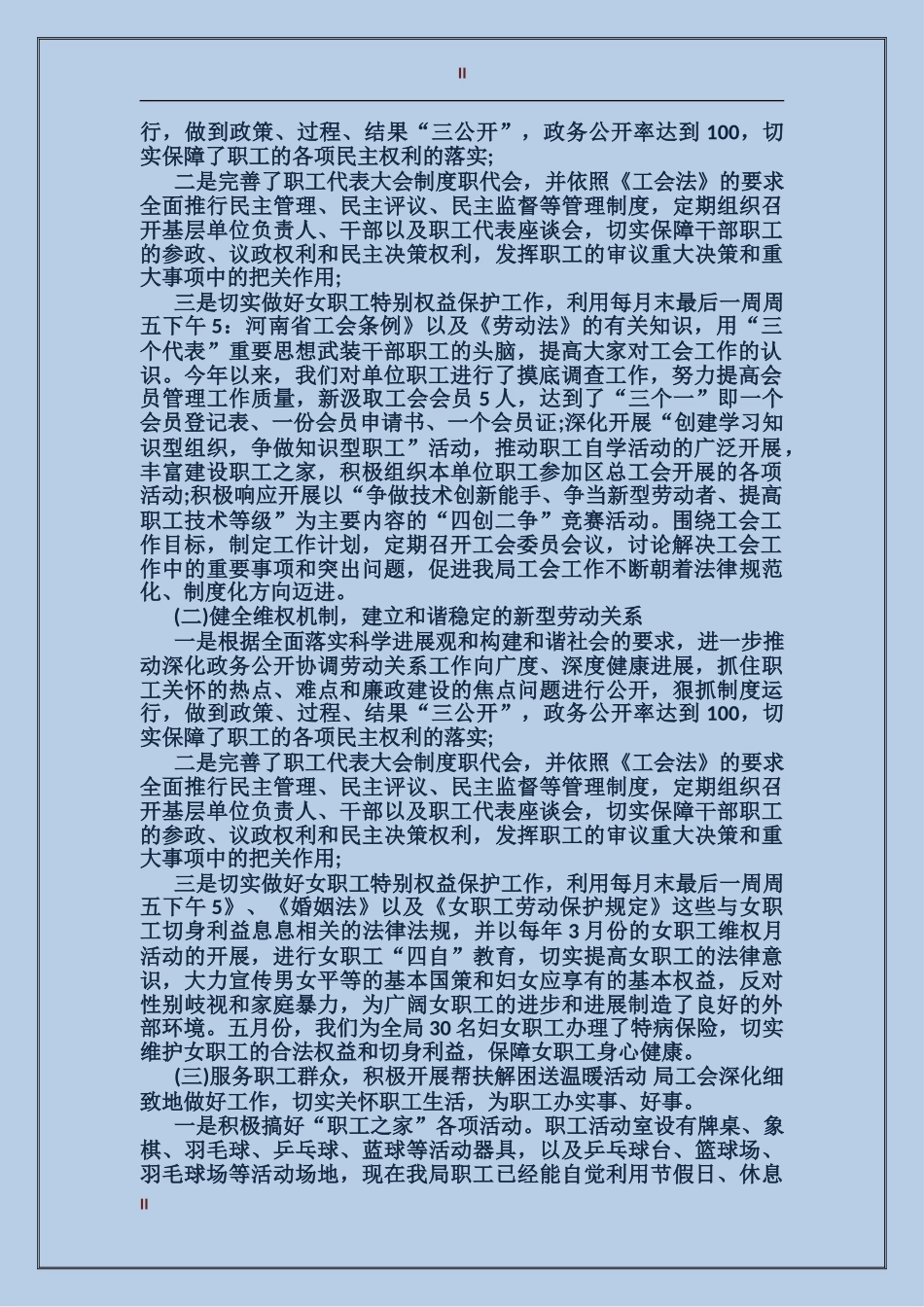 II

行，做到政策、过程、结果“三公开”，政务公开率达到 100，切实保障了职工的各项民主权利的落实;

二是完善了职工代表大会制度职代会，并依照《工会法》的要求全面推行民主管理、民主评议、民主监督等管理制度，定期组织召开基层单位负责人、干部以及职工代表座谈会，切实保障干部职工的参政、议政权利和民主决策权利，发挥职工的审议重大决策和重大事项中的把关作用;

三是切实做好女职工特别权益保护工作，利用每月末最后一周周五下午 5：河南省工会条例》以及《劳动法》的有关知识，用“三个代表”重要思想武装干部职工的头脑，提高大家对工会工作的认识。今年以来，我们对单位职工进行了摸底调查工作，努力提高会员管理工作质量，新汲取工会会员 5 人，达到了“三个一”即一个会员登记表、一份会员申请书、一个会员证;深化开展“创建学习知识型组织，争做知识型职工”活动，推动职工自学活动的广泛开展，丰富建设职工之家，积极组织本单位职工参加区总工会开展的各项活动;积极响应开展以“争做技术创新能手、争当新型劳动者、提高职工技术等级”为主要内容的“四创二争”竞赛活动。围绕工会工作目标，制定工作计划，定期召开工会委员会议，讨论解决工会工作中的重要事项和突出问题，促进我局工会工作不断朝着法律规范化、制度化方向迈进。

(二)健全维权机制，建立和谐稳定的新型劳动关系

一是根据全面落实科学进展观和构建和谐社会的要求，进一步推动深化政务公开协调劳动关系工作向广度、深度健康进展，抓住职工关怀的热点、难点和廉政建设的焦点问题进行公开，狠抓制度运行，做到政策、过程、结果“三公开”，政务公开率达到 100，切实保障了职工的各项民主权利的落实;

二是完善了职工代表大会制度职代会，并依照《工会法》的要求全面推行民主管理、民主评议、民主监督等管理制度，定期组织召开基层单位负责人、干部以及职工代表座谈会，切实保障干部职工的参政、议政权利和民主决策权利，发挥职工的审议重大决策和重大事项中的把关作用;

三是切实做好女职工特别权益保护工作，利用每月末最后一周周五下午 5》、《婚姻法》以及《女职工劳动保护规定》这些与女职工切身利益息息相关的法律法规，并以每年 3 月份的女职工维权月活动的开展，进行女职工“四自”教育，切实提高女职工的法律意识，大力宣传男女平等的基本国策和妇女应享有的基本权益，反对性别歧视和家庭暴力，为广阔女职工的进步和进展制造了良好的外部环境。五月份，我们为全局 30 名妇女职工办理了特病保险，切实维护女职工的合法权益和切身利益，保障女职工身心健康。

(三)服务职工群众，积极开展帮扶解困送温暖活动 局工会深化细致地做好工作，切实关怀职工生活，为职工办实事、好事。

一是积极搞好“职工之家”各项活动。职工活动室设有牌桌、象棋、羽毛球、乒乓球、蓝球等活动器具，以及乒乓球台、篮球场、羽毛球场等活动场地，现在我局职工已经能自觉利用节假日、休息

II